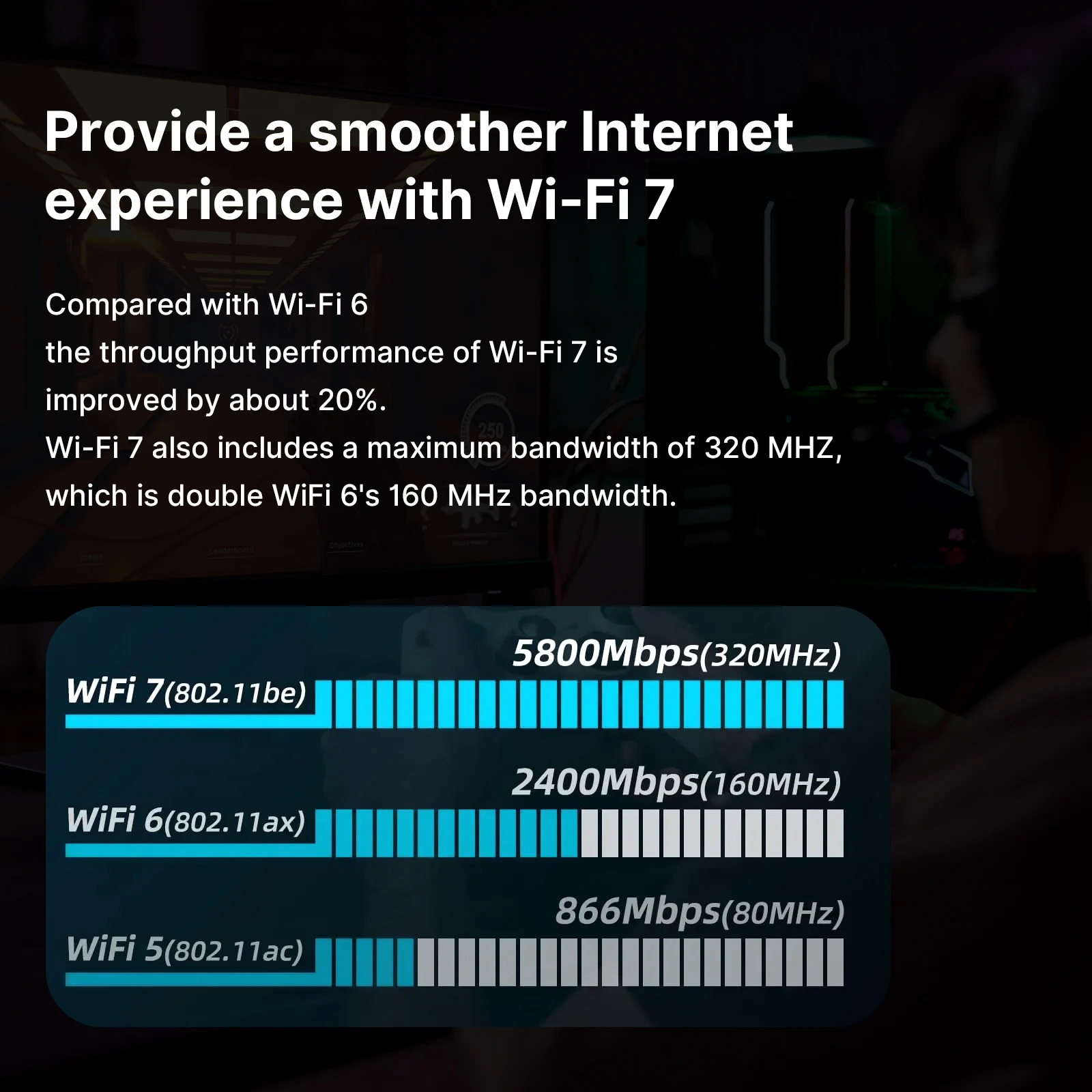 Provide a smoother Internet experience with Wi-Fi 7

Compared with Wi-Fi 6
the throughput performance of Wi-Fi 7 is improved by about 20%.
Wi-Fi 7 also includes a maximum bandwidth of 320 MHZ, which is double WiFi 6's 160 MHz bandwidth.

5800Mbps(320MHz)
WiFi 7(802.11be)

2400Mbps(160MHz)
WiFi 6(802.11ax)

866Mbps(80MHz)
WiFi 5(802.11ac)